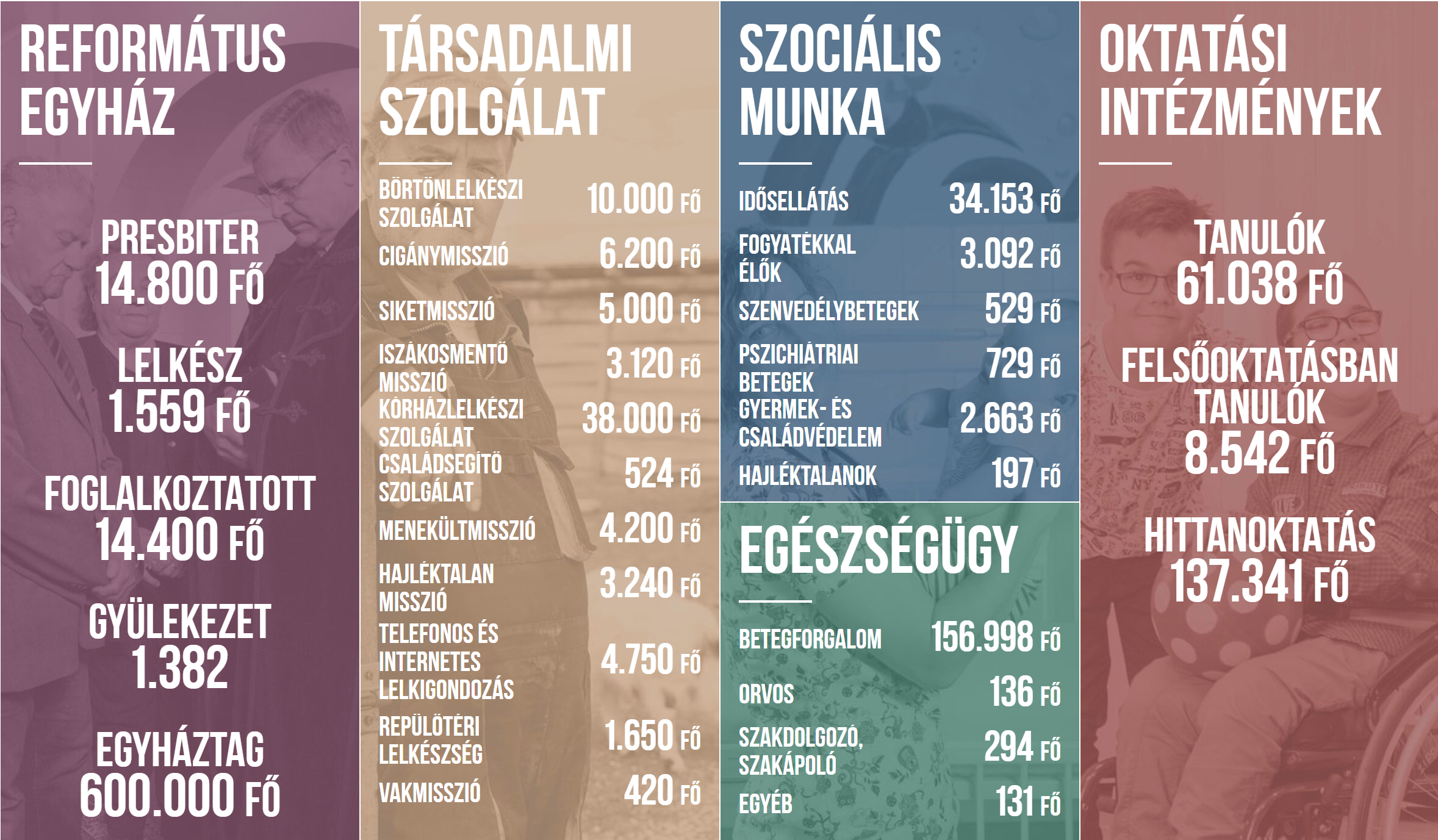 REFORMÁTUS EGYHÁZ

PRESBITER
14.800 FŐ

LELKÉSZ
1.559 FŐ

FOGLALKOZTATOTT
14.400 FŐ

GYÜLEKEZET
1.382

EGYHÁZTAG
600.000 FŐ

TÁRSADALMI SZOLGÁLAT

| | |
|---|---|
| BÖRTÖNLELKÉSZI SZOLGÁLAT | 10.000 FŐ |
| CIGÁNYMISSZIÓ | 6.200 FŐ |
| SIKETMISSZIÓ | 5.000 FŐ |
| ISZÁKOSMENTŐ MISSZIÓ | 3.120 FŐ |
| KÓRHÁZLELKÉSZI SZOLGÁLAT | 38.000 FŐ |
| CSALÁDSEGÍTŐ SZOLGÁLAT | 524 FŐ |
| MENEKÜLTMISSZIÓ | 4.200 FŐ |
| HAJLÉKTALAN MISSZIÓ | 3.240 FŐ |
| TELEFONOS ÉS INTERNETES LELKIGONDOZÁS | 4.750 FŐ |
| REPÜLŐTÉRI LELKÉSZSÉG | 1.650 FŐ |
| VAKMISSZIÓ | 420 FŐ |

SZOCIÁLIS MUNKA

| | |
|---|---|
| IDŐSELLÁTÁS | 34.153 FŐ |
| FOGYATÉKKAL ÉLŐK | 3.092 FŐ |
| SZENVEDÉLYBETEGEK | 529 FŐ |
| PSZICHIÁTRIAI BETEGEK | 729 FŐ |
| GYERMEK- ÉS CSALÁDVÉDELEM | 2.663 FŐ |
| HAJLÉKTALANOK | 197 FŐ |

EGÉSZSÉGÜGY

| | |
|---|---|
| BETEGFORGALOM | 156.998 FŐ |
| ORVOS | 136 FŐ |
| SZAKDOLGOZÓ, SZAKÁPOLÓ | 294 FŐ |
| EGYÉB | 131 FŐ |

OKTATÁSI INTÉZMÉNYEK

TANULÓK
61.038 FŐ

FELSŐOKTATÁSBAN TANULÓK
8.542 FŐ

HITTANOKTATÁS
137.341 FŐ